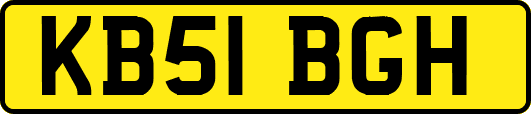 KB51 BGH